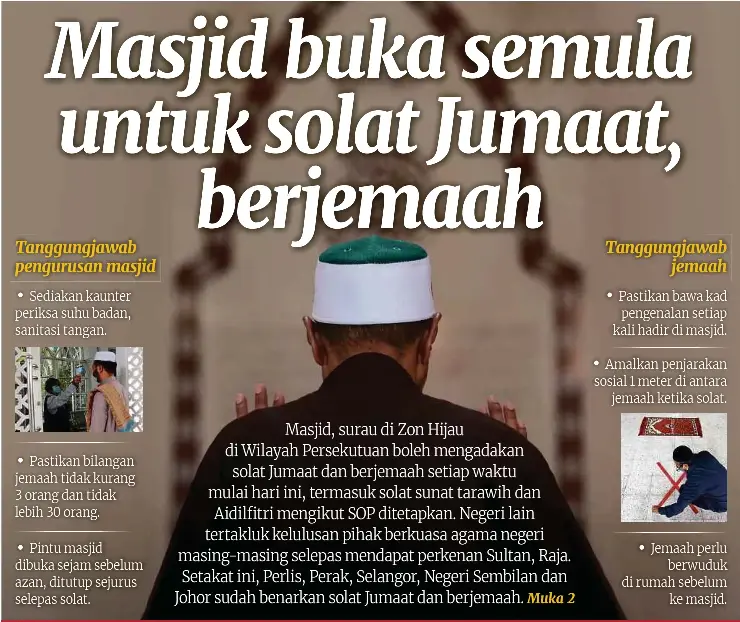 Masjid buka semula untuk solat Jumaat, berjemaah

Tanggungjawab pengurusan masjid

• Sediakan kaunter periksa suhu badan, sanitasi tangan.

• Pastikan bilangan jemaah tidak kurang 3 orang dan tidak lebih 30 orang.

• Pintu masjid dibuka sejam sebelum azan, ditutup sejurus selepas solat.

Masjid, surau di Zon Hijau di Wilayah Persekutuan boleh mengadakan solat Jumaat dan berjemaah setiap waktu mulai hari ini, termasuk solat sunat tarawih dan Aidilfitri mengikut SOP ditetapkan. Negeri lain tertakluk kelulusan pihak berkuasa agama negeri masing-masing selepas mendapat perkenan Sultan, Raja. Setakat ini, Perlis, Perak, Selangor, Negeri Sembilan dan Johor sudah benarkan solat Jumaat dan berjemaah. Muka 2

Tanggungjawab jemaah

• Pastikan bawa kad pengenalan setiap kali hadir di masjid.

• Amalkan penjarakan sosial 1 meter di antara jemaah ketika solat.

• Jemaah perlu berwuduk di rumah sebelum ke masjid.